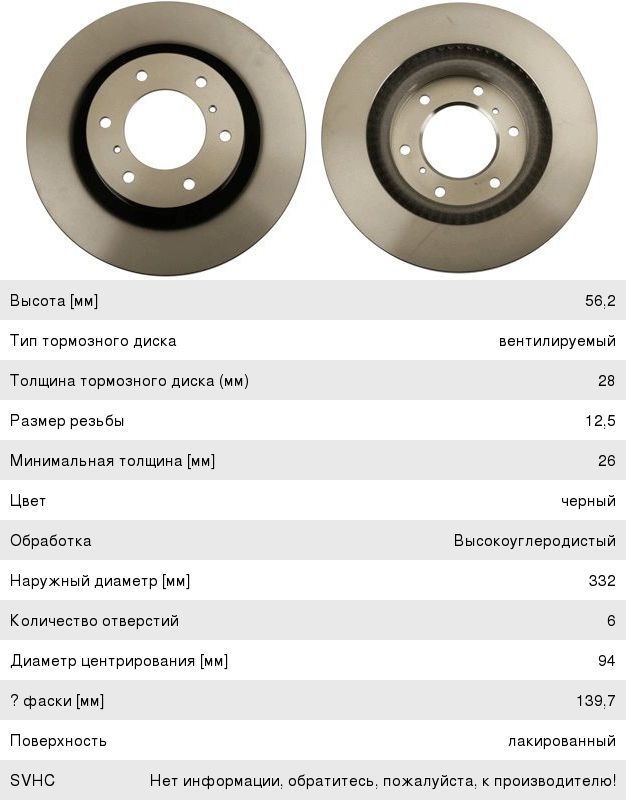 | | |
|---|---|
| Высота [мм] | 56,2 |
| Тип тормозного диска | вентилируемый |
| Толщина тормозного диска (мм) | 28 |
| Размер резьбы | 12,5 |
| Минимальная толщина [мм] | 26 |
| Цвет | черный |
| Обработка | Высокоуглеродистый |
| Наружный диаметр [мм] | 332 |
| Количество отверстий | 6 |
| Диаметр центрирования [мм] | 94 |
| ? фаски [мм] | 139,7 |
| Поверхность | лакированный |
| SVHC | Нет информации, обратитесь, пожалуйста, к производителю! |